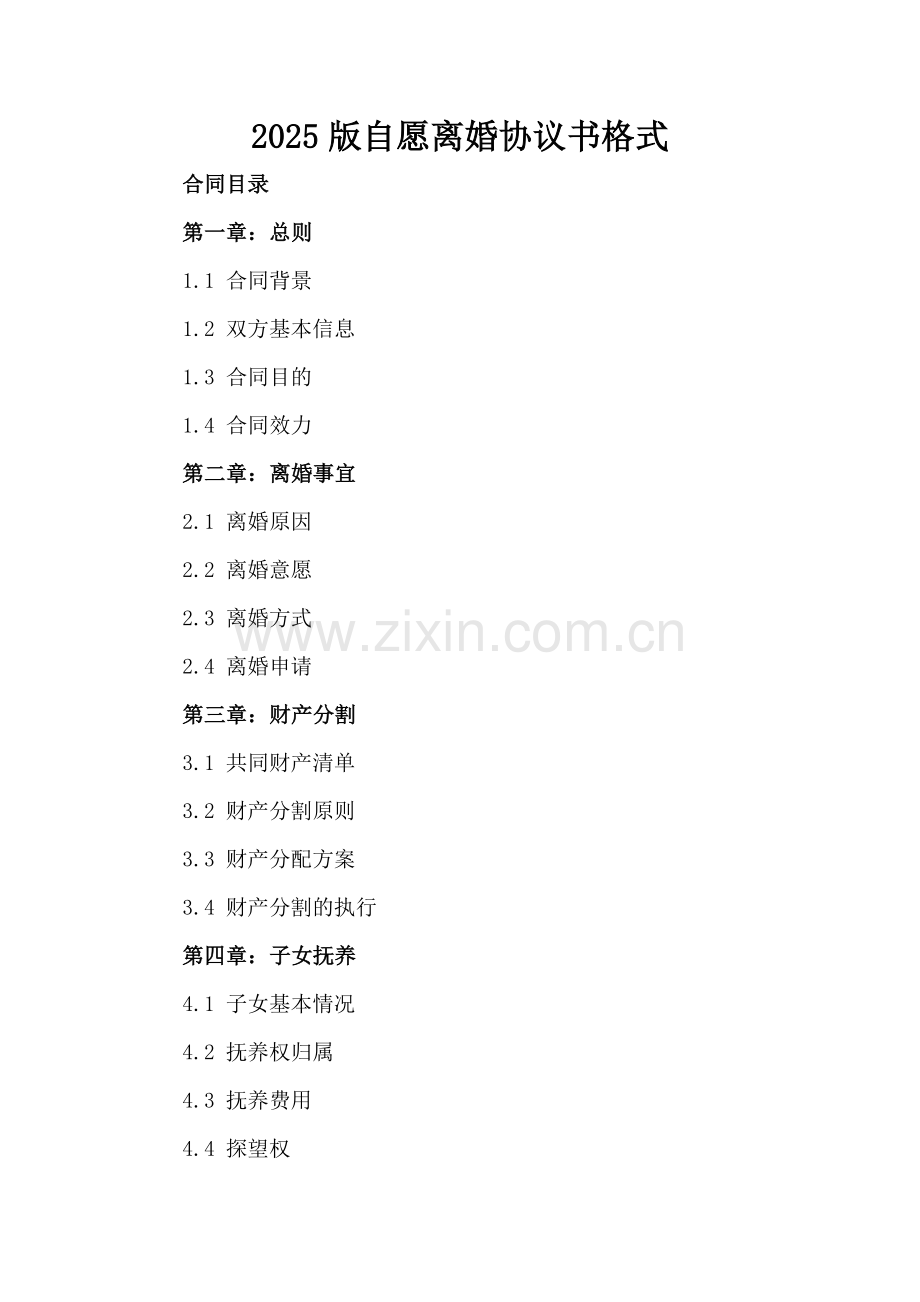 2025版自愿离婚协议书格式

合同目录

第一章：总则

1.1 合同背景

1.2 双方基本信息

1.3 合同目的

1.4 合同效力

第二章：离婚事宜

2.1 离婚原因

2.2 离婚意愿

2.3 离婚方式

2.4 离婚申请

第三章：财产分割

3.1 共同财产清单

3.2 财产分割原则

3.3 财产分配方案

3.4 财产分割的执行

第四章：子女抚养

4.1 子女基本情况

4.2 抚养权归属

4.3 抚养费用

4.4 探望权

www.zixin.com.cn